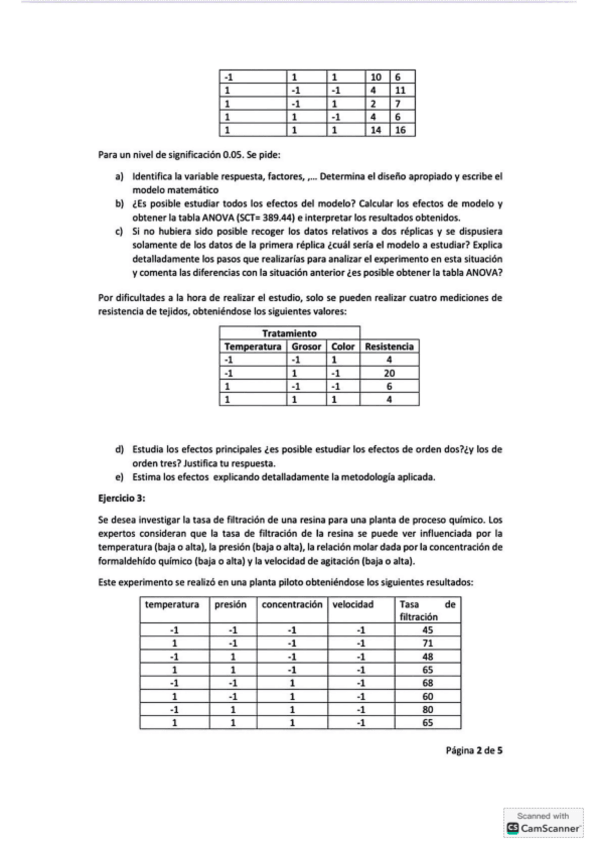 | -1 | 1 | 1 | 10 | 6 |
|---|---|---|---|---|
| 1 | -1 | -1 | 4 | 11 |
| 1 | -1 | 1 | 2 | 7 |
| 1 | 1 | -1 | 4 | 6 |
| 1 | 1 | 1 | 14 | 16 |

Para un nivel de significación 0.05. Se pide:

a) Identifica la variable respuesta, factores, ,... Determina el diseño apropiado y escribe el modelo matemático
b) ¿Es posible estudiar todos los efectos del modelo? Calcular los efectos de modelo y obtener la tabla ANOVA (SCT= 389.44) e interpretar los resultados obtenidos.
c) Si no hubiera sido posible recoger los datos relativos a dos réplicas y se dispusiera solamente de los datos de la primera réplica ¿cuál sería el modelo a estudiar? Explica detalladamente los pasos que realizarías para analizar el experimento en esta situación y comenta las diferencias con la situación anterior ¿es posible obtener la tabla ANOVA?

Por dificultades a la hora de realizar el estudio, solo se pueden realizar cuatro mediciones de resistencia de tejidos, obteniéndose los siguientes valores:

| Tratamiento | | | |
|---|---|---|---|
| Temperatura | Grosor | Color | Resistencia |
| -1 | -1 | 1 | 4 |
| -1 | 1 | -1 | 20 |
| 1 | -1 | -1 | 6 |
| 1 | 1 | 1 | 4 |

d) Estudia los efectos principales ¿es posible estudiar los efectos de orden dos?¿y los de orden tres? Justifica tu respuesta.
e) Estima los efectos explicando detalladamente la metodología aplicada.

Ejercicio 3:

Se desea investigar la tasa de filtración de una resina para una planta de proceso químico. Los expertos consideran que la tasa de filtración de la resina se puede ver influenciada por la temperatura (baja o alta), la presión (baja o alta), la relación molar dada por la concentración de formaldehído químico (baja o alta) y la velocidad de agitación (baja o alta).

Este experimento se realizó en una planta piloto obteniéndose los siguientes resultados:

| temperatura | presión | concentración | velocidad | Tasa de filtración |
|---|---|---|---|---|
| -1 | -1 | -1 | -1 | 45 |
| 1 | -1 | -1 | -1 | 71 |
| -1 | 1 | -1 | -1 | 48 |
| 1 | 1 | -1 | -1 | 65 |
| -1 | -1 | 1 | -1 | 68 |
| 1 | -1 | 1 | -1 | 60 |
| -1 | 1 | 1 | -1 | 80 |
| 1 | 1 | 1 | -1 | 65 |

Página 2 de 5

Scanned with CamScanner